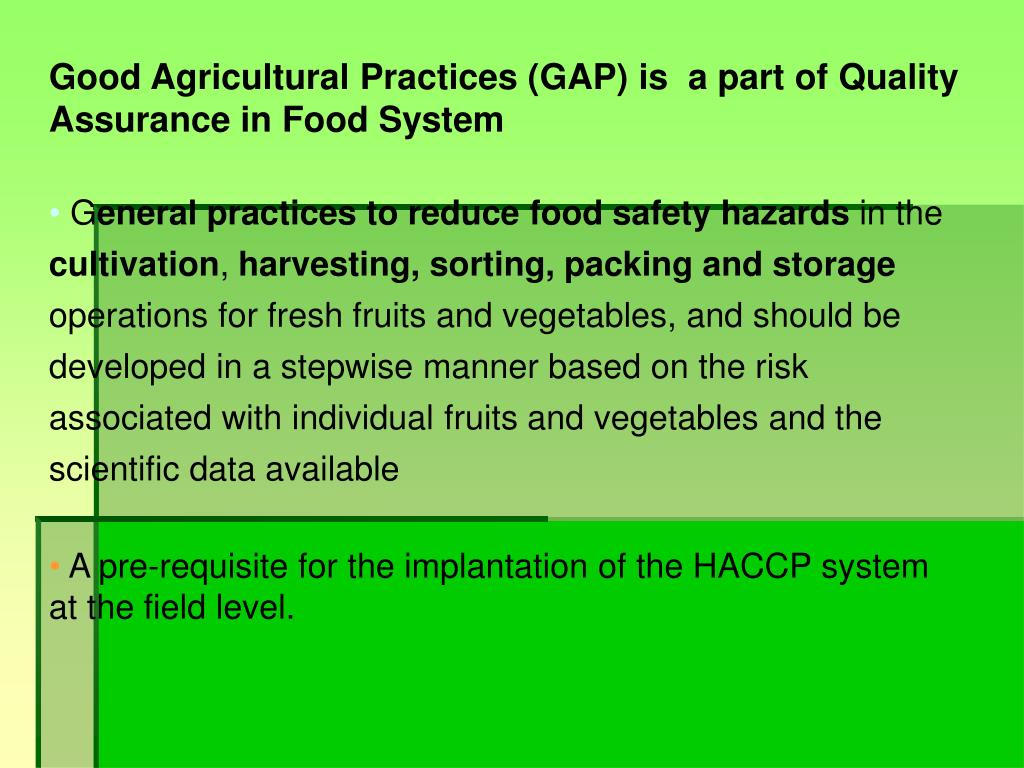 Good Agricultural Practices (GAP) is a part of Quality Assurance in Food System

• General practices to reduce food safety hazards in the cultivation, harvesting, sorting, packing and storage operations for fresh fruits and vegetables, and should be developed in a stepwise manner based on the risk associated with individual fruits and vegetables and the scientific data available

• A pre-requisite for the implantation of the HACCP system at the field level.